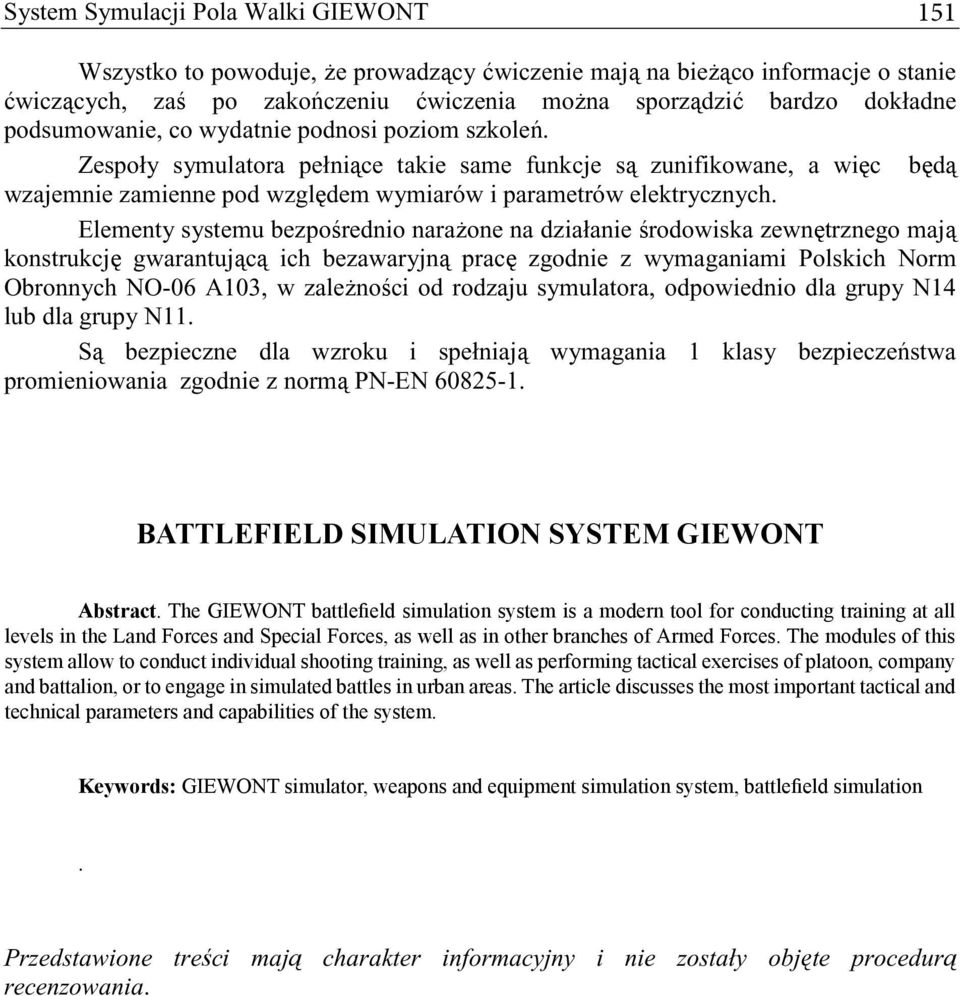 System Symulacji Pola Walki GIEWONT 151

Wszystko to powoduje, że prowadzący ćwiczenie mają na bieżąco informacje o stanie ćwiczących, zaś po zakończeniu ćwiczenia można sporządzić bardzo dokładne podsumowanie, co wydatnie podnosi poziom szkoleń.

Zespoły symulatora pełniące takie same funkcje są zunifikowane, a więc będą wzajemnie zamienne pod względem wymiarów i parametrów elektrycznych.

Elementy systemu bezpośrednio narażone na działanie środowiska zewnętrznego mają konstrukcję gwarantującą ich bezawaryjną pracę zgodnie z wymaganiami Polskich Norm Obronnych NO-06 A103, w zależności od rodzaju symulatora, odpowiednio dla grupy N14 lub dla grupy N11.

Są bezpieczne dla wzroku i spełniają wymagania 1 klasy bezpieczeństwa promieniowania zgodnie z normą PN-EN 60825-1.

BATTLEFIELD SIMULATION SYSTEM GIEWONT

Abstract. The GIEWONT battlefield simulation system is a modern tool for conducting training at all levels in the Land Forces and Special Forces, as well as in other branches of Armed Forces. The modules of this system allow to conduct individual shooting training, as well as performing tactical exercises of platoon, company and battalion, or to engage in simulated battles in urban areas. The article discusses the most important tactical and technical parameters and capabilities of the system.

Keywords: GIEWONT simulator, weapons and equipment simulation system, battlefield simulation

.

Przedstawione treści mają charakter informacyjny i nie zostały objęte procedurą recenzowania.